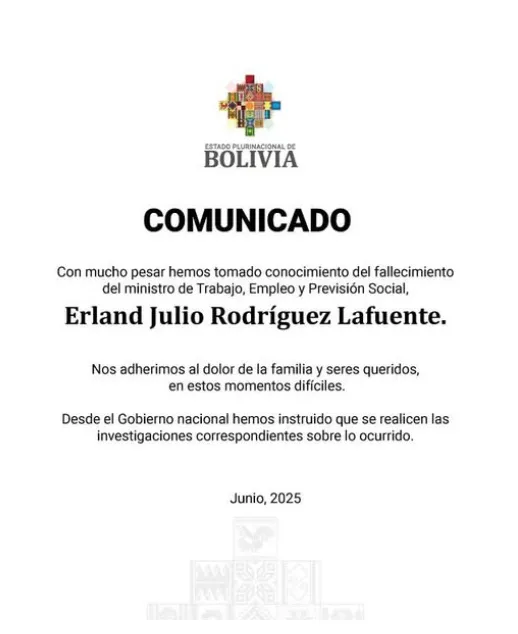 ESTADO PLURINACIONAL DE
BOLIVIA

COMUNICADO

Con mucho pesar hemos tomado conocimiento del fallecimiento del ministro de Trabajo, Empleo y Previsión Social,

Erland Julio Rodríguez Lafuente.

Nos adherimos al dolor de la familia y seres queridos, en estos momentos difíciles.

Desde el Gobierno nacional hemos instruido que se realicen las investigaciones correspondientes sobre lo ocurrido.

Junio, 2025